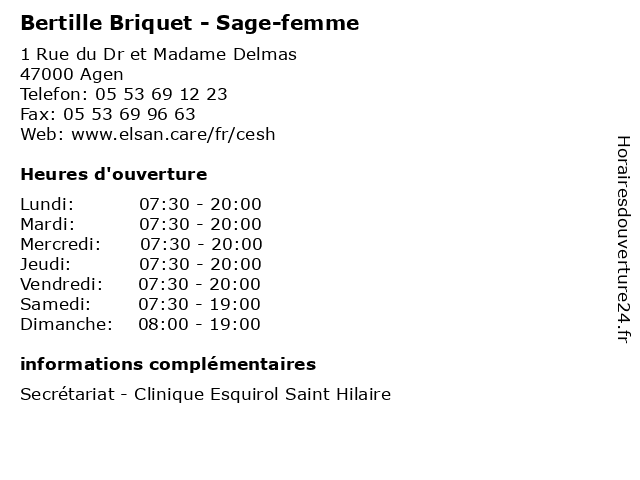 Bertille Briquet - Sage-femme

1 Rue du Dr et Madame Delmas
47000 Agen
Telefon: 05 53 69 12 23
Fax: 05 53 69 96 63
Web: www.elsan.care/fr/cesh

Heures d'ouverture

Lundi: 07:30 - 20:00
Mardi: 07:30 - 20:00
Mercredi: 07:30 - 20:00
Jeudi: 07:30 - 20:00
Vendredi: 07:30 - 20:00
Samedi: 07:30 - 19:00
Dimanche: 08:00 - 19:00

informations complémentaires

Secrétariat - Clinique Esquirol Saint Hilaire

Horairesdouverture24.fr